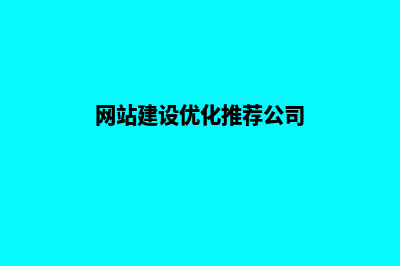 网站建设优化推荐公司